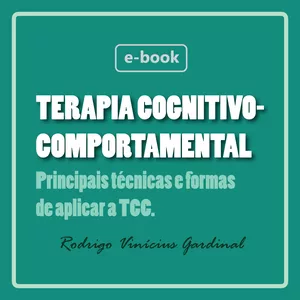 e-book

TERAPIA COGNITIVO-COMPORTAMENTAL

Principais técnicas e formas de aplicar a TCC.

Rodrigo Vinícius Gardinal